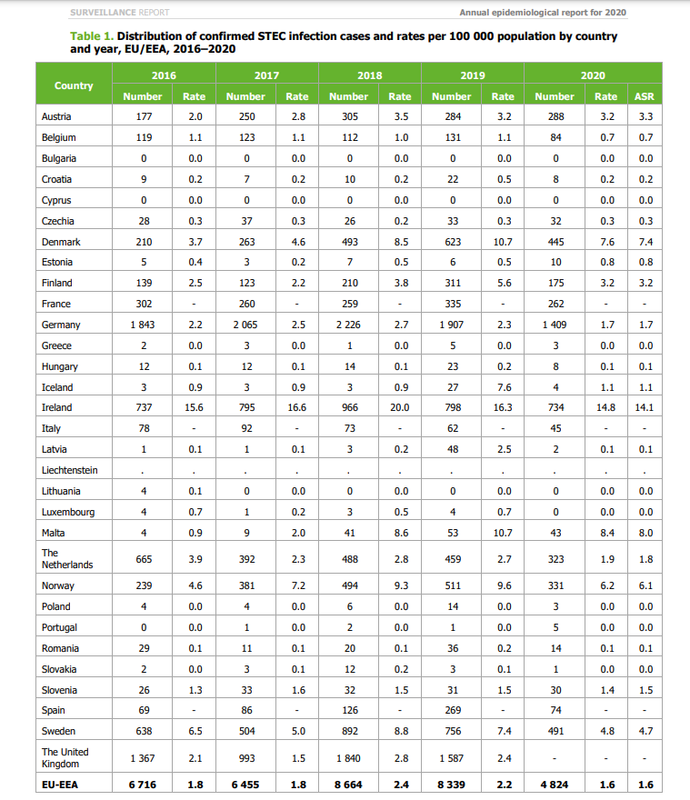 SURVEILLANCE REPORT

Annual epidemiological report for 2020

Table 1. Distribution of confirmed STEC infection cases and rates per 100 000 population by country and year, EU/EEA, 2016–2020

| Country | 2016 Number | 2016 Rate | 2017 Number | 2017 Rate | 2018 Number | 2018 Rate | 2019 Number | 2019 Rate | 2020 Number | 2020 Rate | 2020 ASR |
|---|---|---|---|---|---|---|---|---|---|---|---|
| Austria | 177 | 2.0 | 250 | 2.8 | 305 | 3.5 | 284 | 3.2 | 288 | 3.2 | 3.3 |
| Belgium | 119 | 1.1 | 123 | 1.1 | 112 | 1.0 | 131 | 1.1 | 84 | 0.7 | 0.7 |
| Bulgaria | 0 | 0.0 | 0 | 0.0 | 0 | 0.0 | 0 | 0.0 | 0 | 0.0 | 0.0 |
| Croatia | 9 | 0.2 | 7 | 0.2 | 10 | 0.2 | 22 | 0.5 | 8 | 0.2 | 0.2 |
| Cyprus | 0 | 0.0 | 0 | 0.0 | 0 | 0.0 | 0 | 0.0 | 0 | 0.0 | 0.0 |
| Czechia | 28 | 0.3 | 37 | 0.3 | 26 | 0.2 | 33 | 0.3 | 32 | 0.3 | 0.3 |
| Denmark | 210 | 3.7 | 263 | 4.6 | 493 | 8.5 | 623 | 10.7 | 445 | 7.6 | 7.4 |
| Estonia | 5 | 0.4 | 3 | 0.2 | 7 | 0.5 | 6 | 0.5 | 10 | 0.8 | 0.8 |
| Finland | 139 | 2.5 | 123 | 2.2 | 210 | 3.8 | 311 | 5.6 | 175 | 3.2 | 3.2 |
| France | 302 | - | 260 | - | 259 | - | 335 | - | 262 | - | - |
| Germany | 1 843 | 2.2 | 2 065 | 2.5 | 2 226 | 2.7 | 1 907 | 2.3 | 1 409 | 1.7 | 1.7 |
| Greece | 2 | 0.0 | 3 | 0.0 | 1 | 0.0 | 5 | 0.0 | 3 | 0.0 | 0.0 |
| Hungary | 12 | 0.1 | 12 | 0.1 | 14 | 0.1 | 23 | 0.2 | 8 | 0.1 | 0.1 |
| Iceland | 3 | 0.9 | 3 | 0.9 | 3 | 0.9 | 27 | 7.6 | 4 | 1.1 | 1.1 |
| Ireland | 737 | 15.6 | 795 | 16.6 | 966 | 20.0 | 798 | 16.3 | 734 | 14.8 | 14.1 |
| Italy | 78 | - | 92 | - | 73 | - | 62 | - | 45 | - | - |
| Latvia | 1 | 0.1 | 1 | 0.1 | 3 | 0.2 | 48 | 2.5 | 2 | 0.1 | 0.1 |
| Liechtenstein | . | . | . | . | . | . | . | . | . | . | . |
| Lithuania | 4 | 0.1 | 0 | 0.0 | 0 | 0.0 | 0 | 0.0 | 0 | 0.0 | 0.0 |
| Luxembourg | 4 | 0.7 | 1 | 0.2 | 3 | 0.5 | 4 | 0.7 | 0 | 0.0 | 0.0 |
| Malta | 4 | 0.9 | 9 | 2.0 | 41 | 8.6 | 53 | 10.7 | 43 | 8.4 | 8.0 |
| The Netherlands | 665 | 3.9 | 392 | 2.3 | 488 | 2.8 | 459 | 2.7 | 323 | 1.9 | 1.8 |
| Norway | 239 | 4.6 | 381 | 7.2 | 494 | 9.3 | 511 | 9.6 | 331 | 6.2 | 6.1 |
| Poland | 4 | 0.0 | 4 | 0.0 | 6 | 0.0 | 14 | 0.0 | 3 | 0.0 | 0.0 |
| Portugal | 0 | 0.0 | 1 | 0.0 | 2 | 0.0 | 1 | 0.0 | 5 | 0.0 | 0.0 |
| Romania | 29 | 0.1 | 11 | 0.1 | 20 | 0.1 | 36 | 0.2 | 14 | 0.1 | 0.1 |
| Slovakia | 2 | 0.0 | 3 | 0.1 | 12 | 0.2 | 3 | 0.1 | 1 | 0.0 | 0.0 |
| Slovenia | 26 | 1.3 | 33 | 1.6 | 32 | 1.5 | 31 | 1.5 | 30 | 1.4 | 1.5 |
| Spain | 69 | - | 86 | - | 126 | - | 269 | - | 74 | - | - |
| Sweden | 638 | 6.5 | 504 | 5.0 | 892 | 8.8 | 756 | 7.4 | 491 | 4.8 | 4.7 |
| The United Kingdom | 1 367 | 2.1 | 993 | 1.5 | 1 840 | 2.8 | 1 587 | 2.4 | - | - | - |
| EU-EEA | 6 716 | 1.8 | 6 455 | 1.8 | 8 664 | 2.4 | 8 339 | 2.2 | 4 824 | 1.6 | 1.6 |